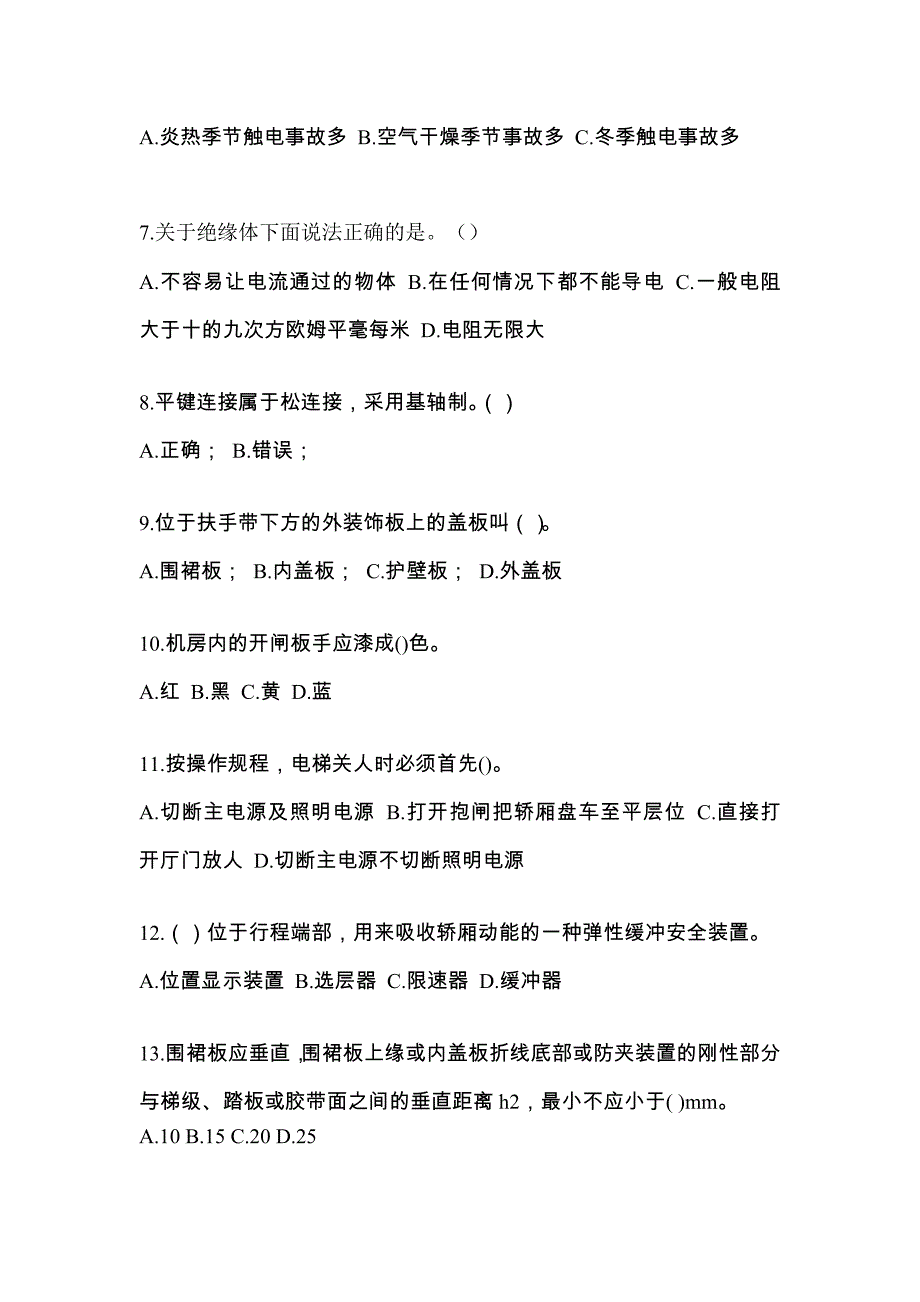 A.炎热季节触电事故多 B.空气干燥季节事故多 C.冬季触电事故多

7.关于绝缘体下面说法正确的是。（）

A.不容易让电流通过的物体 B.在任何情况下都不能导电 C.一般电阻大于十的九次方欧姆平毫每米 D.电阻无限大

8.平键连接属于松连接，采用基轴制。( )

A.正确； B.错误；

9.位于扶手带下方的外装饰板上的盖板叫 ( )。

A.围裙板； B.内盖板； C.护壁板； D.外盖板

10.机房内的开闸板手应漆成()色。

A.红 B.黑 C.黄 D.蓝

11.按操作规程，电梯关人时必须首先()。

A.切断主电源及照明电源 B.打开抱闸把轿厢盘车至平层位 C.直接打开厅门放人 D.切断主电源不切断照明电源

12. ( ) 位于行程端部，用来吸收轿厢动能的一种弹性缓冲安全装置。

A.位置显示装置 B.选层器 C.限速器 D.缓冲器

13.围裙板应垂直,围裙板上缘或内盖板折线底部或防夹装置的刚性部分与梯级、踏板或胶带面之间的垂直距离 h2，最小不应小于( )mm。
A.10 B.15 C.20 D.25